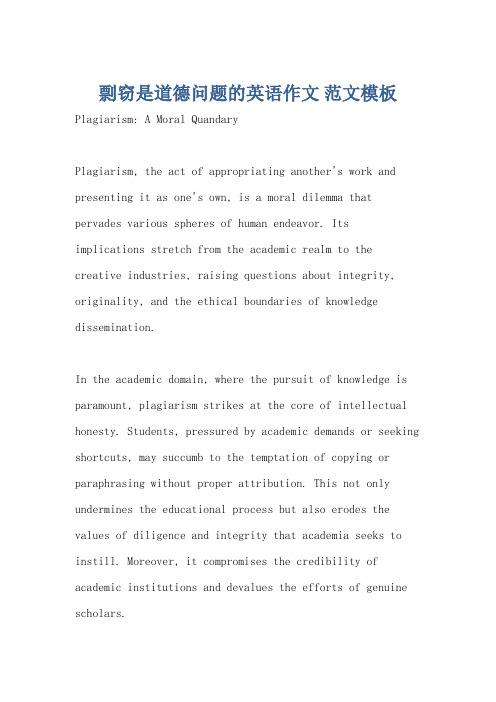 剽窃是道德问题的英语作文 范文模板

Plagiarism: A Moral Quandary

Plagiarism, the act of appropriating another's work and presenting it as one's own, is a moral dilemma that pervades various spheres of human endeavor. Its implications stretch from the academic realm to the creative industries, raising questions about integrity, originality, and the ethical boundaries of knowledge dissemination.

In the academic domain, where the pursuit of knowledge is paramount, plagiarism strikes at the core of intellectual honesty. Students, pressured by academic demands or seeking shortcuts, may succumb to the temptation of copying or paraphrasing without proper attribution. This not only undermines the educational process but also erodes the values of diligence and integrity that academia seeks to instill. Moreover, it compromises the credibility of academic institutions and devalues the efforts of genuine scholars.